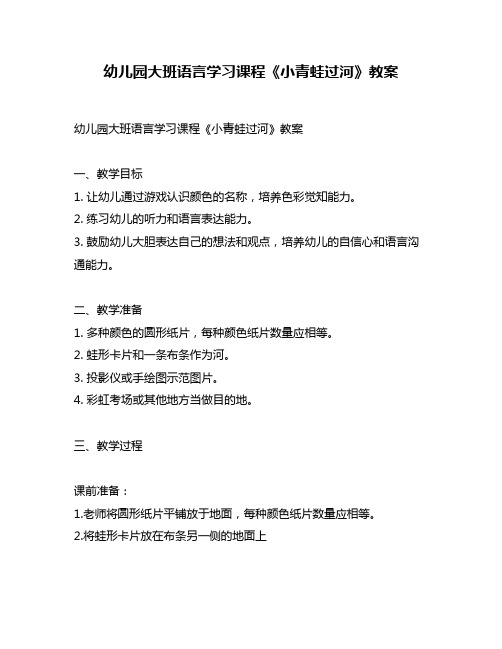 幼儿园大班语言学习课程《小青蛙过河》教案

幼儿园大班语言学习课程《小青蛙过河》教案

一、教学目标
1. 让幼儿通过游戏认识颜色的名称，培养色彩觉知能力。
2. 练习幼儿的听力和语言表达能力。
3. 鼓励幼儿大胆表达自己的想法和观点，培养幼儿的自信心和语言沟通能力。

二、教学准备
1. 多种颜色的圆形纸片，每种颜色纸片数量应相等。
2. 蛙形卡片和一条布条作为河。
3. 投影仪或手绘图示范图片。
4. 彩虹考场或其他地方当做目的地。

三、教学过程

课前准备：
1.老师将圆形纸片平铺放于地面，每种颜色纸片数量应相等。
2.将蛙形卡片放在布条另一侧的地面上